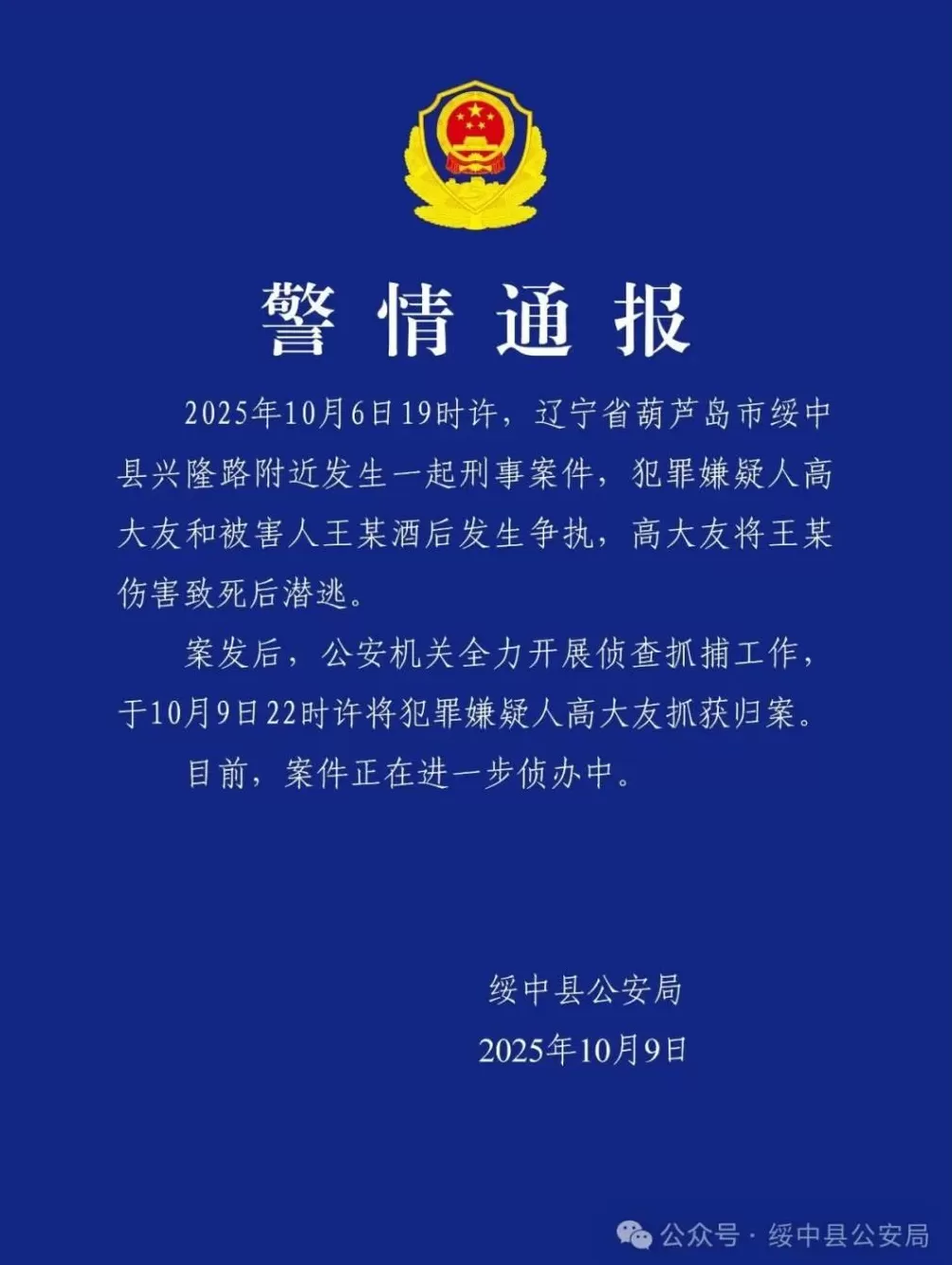 警情通报

2025年10月6日19时许，辽宁省葫芦岛市绥中县兴隆路附近发生一起刑事案件，犯罪嫌疑人高大友和被害人王某酒后发生争执，高大友将王某伤害致死后潜逃。

案发后，公安机关全力开展侦查抓捕工作，于10月9日22时许将犯罪嫌疑人高大友抓获归案。

目前，案件正在进一步侦办中。

绥中县公安局
2025年10月9日

公众号 · 绥中县公安局